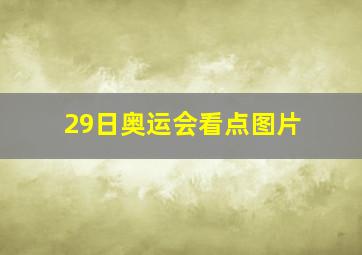 29日奥运会看点图片